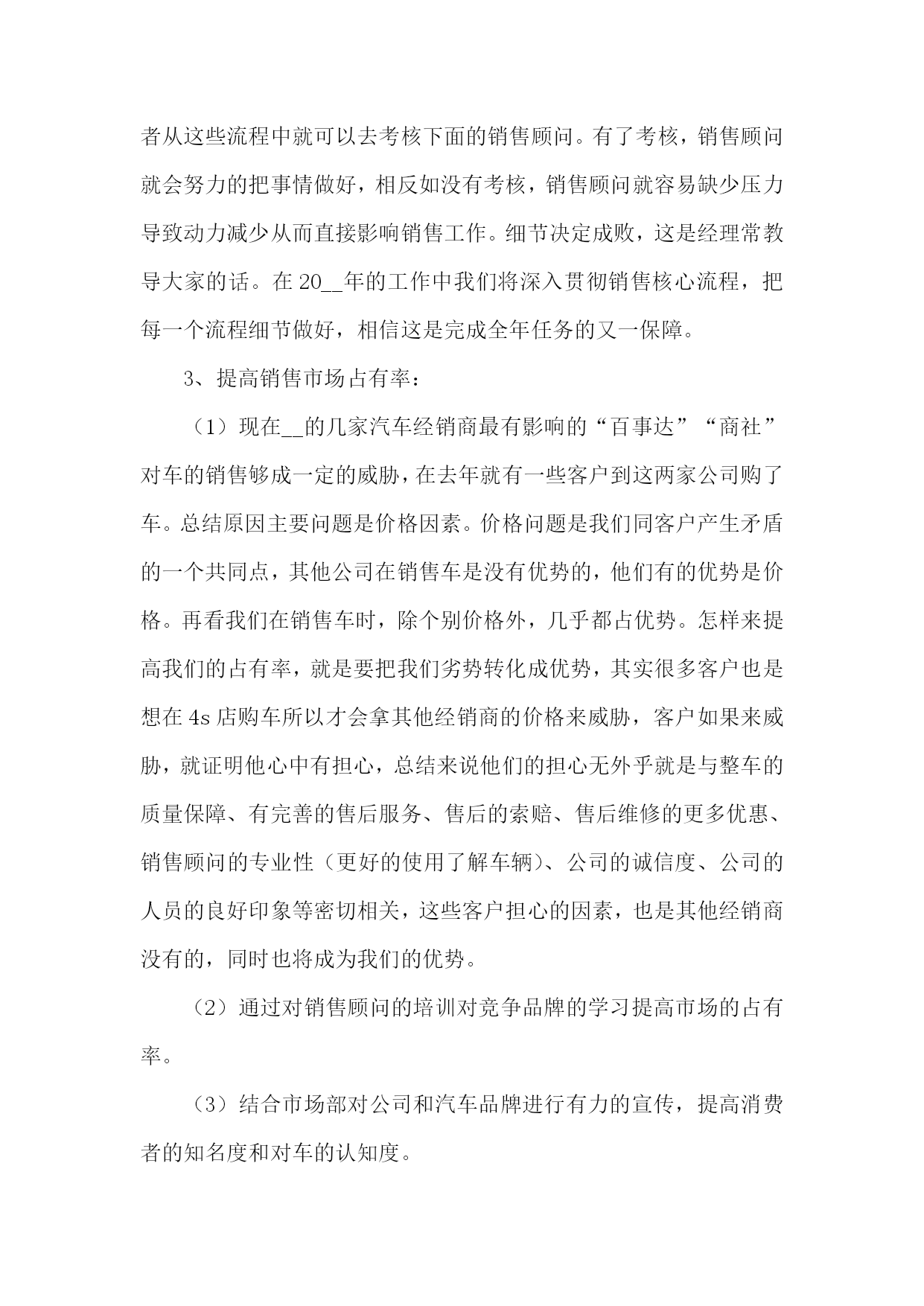 者从这些流程中就可以去考核下面的销售顾问。有了考核，销售顾问就会努力的把事情做好，相反如没有考核，销售顾问就容易缺少压力导致动力减少从而直接影响销售工作。细节决定成败，这是经理常教导大家的话。在 20__年的工作中我们将深入贯彻销售核心流程，把每一个流程细节做好，相信这是完成全年任务的又一保障。

3、提高销售市场占有率：

（1）现在__的几家汽车经销商最有影响的“百事达”“商社”对车的销售够成一定的威胁，在去年就有一些客户到这两家公司购了车。总结原因主要问题是价格因素。价格问题是我们同客户产生矛盾的一个共同点，其他公司在销售车是没有优势的，他们有的优势是价格。再看我们在销售车时，除个别价格外，几乎都占优势。怎样来提高我们的占有率，就是要把我们劣势转化成优势，其实很多客户也是想在 4s 店购车所以才会拿其他经销商的价格来威胁，客户如果来威胁，就证明他心中有担心，总结来说他们的担心无外乎就是与整车的质量保障、有完善的售后服务、售后的索赔、售后维修的更多优惠、销售顾问的专业性（更好的使用了解车辆）、公司的诚信度、公司的人员的良好印象等密切相关，这些客户担心的因素，也是其他经销商没有的，同时也将成为我们的优势。

（2）通过对销售顾问的培训对竞争品牌的学习提高市场的占有率。

（3）结合市场部对公司和汽车品牌进行有力的宣传，提高消费者的知名度和对车的认知度。